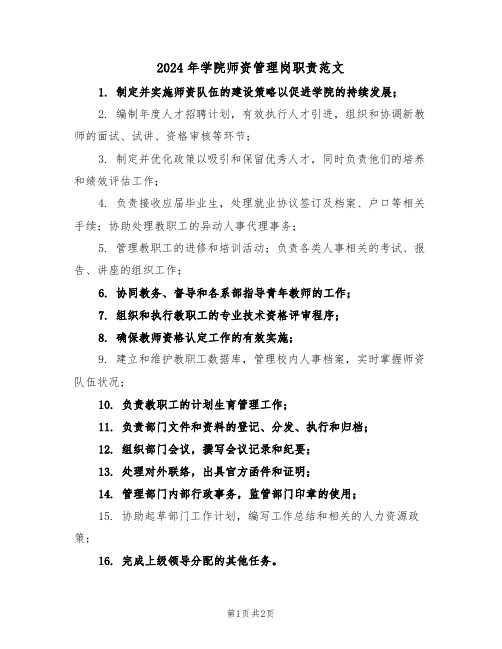 2024年学院师资管理岗职责范文

1. 制定并实施师资队伍的建设策略以促进学院的持续发展；

2. 编制年度人才招聘计划，有效执行人才引进，组织和协调新教师的面试、试讲、资格审核等环节；

3. 制定并优化政策以吸引和保留优秀人才，同时负责他们的培养和绩效评估工作；

4. 负责接收应届毕业生，处理就业协议签订及档案、户口等相关手续；协助处理教职工的异动人事代理事务；

5. 管理教职工的进修和培训活动；负责各类人事相关的考试、报告、讲座的组织工作；

6. 协同教务、督导和各系部指导青年教师的工作；

7. 组织和执行教职工的专业技术资格评审程序；

8. 确保教师资格认定工作的有效实施；

9. 建立和维护教职工数据库，管理校内人事档案，实时掌握师资队伍状况；

10. 负责教职工的计划生育管理工作；

11. 负责部门文件和资料的登记、分发、执行和归档；

12. 组织部门会议，撰写会议记录和纪要；

13. 处理对外联络，出具官方函件和证明；

14. 管理部门内部行政事务，监管部门印章的使用；

15. 协助起草部门工作计划，编写工作总结和相关的人力资源政策；

16. 完成上级领导分配的其他任务。

第1页 共2页